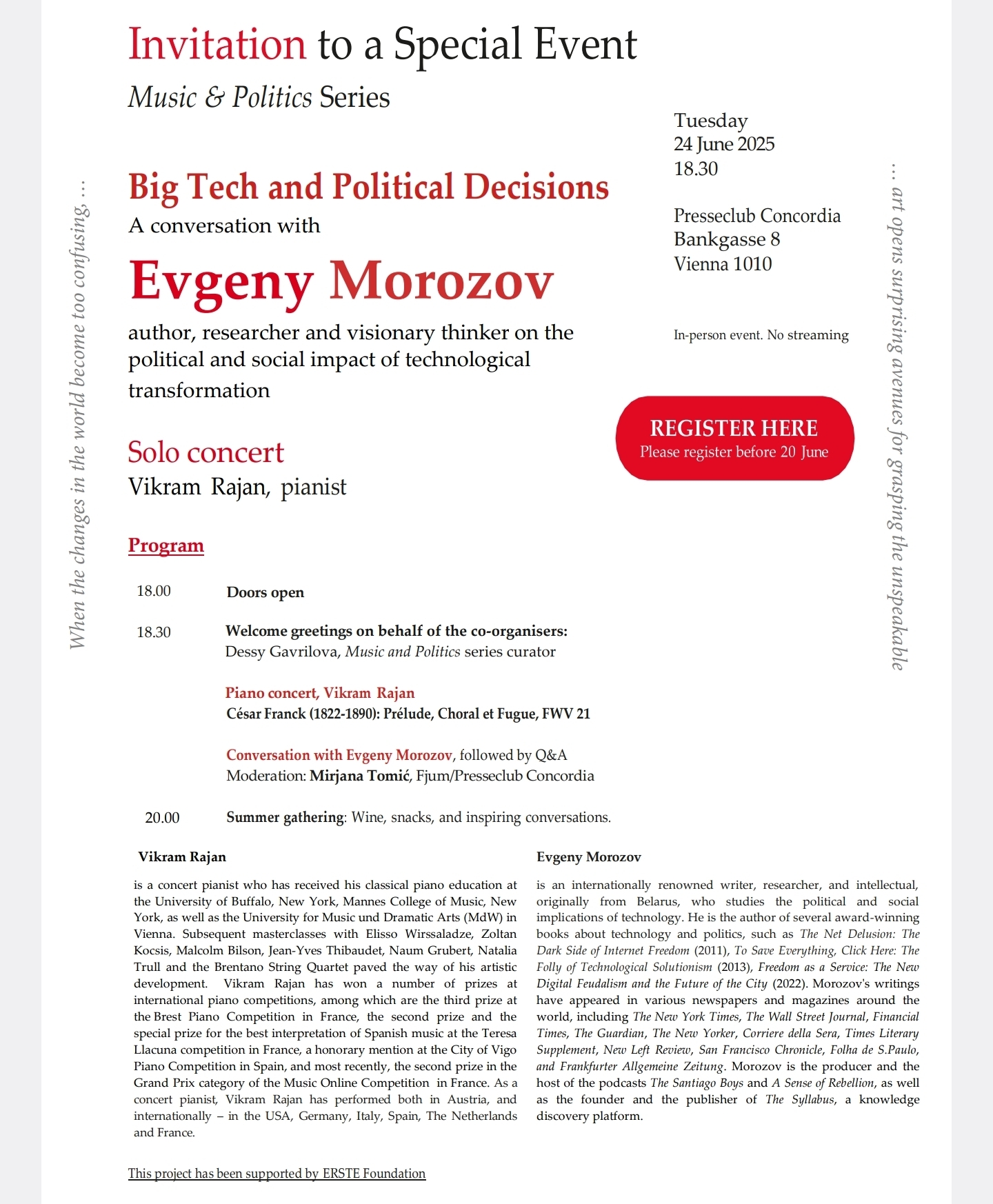 Invitation to a Special Event
Music & Politics Series

When the changes in the world become too confusing, ...

Big Tech and Political Decisions
A conversation with
Evgeny Morozov
author, researcher and visionary thinker on the political and social impact of technological transformation

Solo concert
Vikram Rajan, pianist

Tuesday
24 June 2025
18.30

Presseclub Concordia
Bankgasse 8
Vienna 1010

In-person event. No streaming

REGISTER HERE
Please register before 20 June

... art opens surprising avenues for grasping the unspeakable

Program

18.00 Doors open

18.30 Welcome greetings on behalf of the co-organisers:
Dessy Gavrilova, Music and Politics series curator

Piano concert, Vikram Rajan
César Franck (1822-1890): Prélude, Choral et Fugue, FWV 21

Conversation with Evgeny Morozov, followed by Q&A
Moderation: Mirjana Tomić, Fjum/Presseclub Concordia

20.00 Summer gathering: Wine, snacks, and inspiring conversations.

Vikram Rajan

is a concert pianist who has received his classical piano education at the University of Buffalo, New York, Mannes College of Music, New York, as well as the University for Music und Dramatic Arts (MdW) in Vienna. Subsequent masterclasses with Elisso Wirssaladze, Zoltan Kocsis, Malcolm Bilson, Jean-Yves Thibaudet, Naum Grubert, Natalia Trull and the Brentano String Quartet paved the way of his artistic development. Vikram Rajan has won a number of prizes at international piano competitions, among which are the third prize at the Brest Piano Competition in France, the second prize and the special prize for the best interpretation of Spanish music at the Teresa Llacuna competition in France, a honorary mention at the City of Vigo Piano Competition in Spain, and most recently, the second prize in the Grand Prix category of the Music Online Competition in France. As a concert pianist, Vikram Rajan has performed both in Austria, and internationally – in the USA, Germany, Italy, Spain, The Netherlands and France.

Evgeny Morozov

is an internationally renowned writer, researcher, and intellectual, originally from Belarus, who studies the political and social implications of technology. He is the author of several award-winning books about technology and politics, such as The Net Delusion: The Dark Side of Internet Freedom (2011), To Save Everything, Click Here: The Folly of Technological Solutionism (2013), Freedom as a Service: The New Digital Feudalism and the Future of the City (2022). Morozov's writings have appeared in various newspapers and magazines around the world, including The New York Times, The Wall Street Journal, Financial Times, The Guardian, The New Yorker, Corriere della Sera, Times Literary Supplement, New Left Review, San Francisco Chronicle, Folha de S.Paulo, and Frankfurter Allgemeine Zeitung. Morozov is the producer and the host of the podcasts The Santiago Boys and A Sense of Rebellion, as well as the founder and the publisher of The Syllabus, a knowledge discovery platform.

This project has been supported by ERSTE Foundation